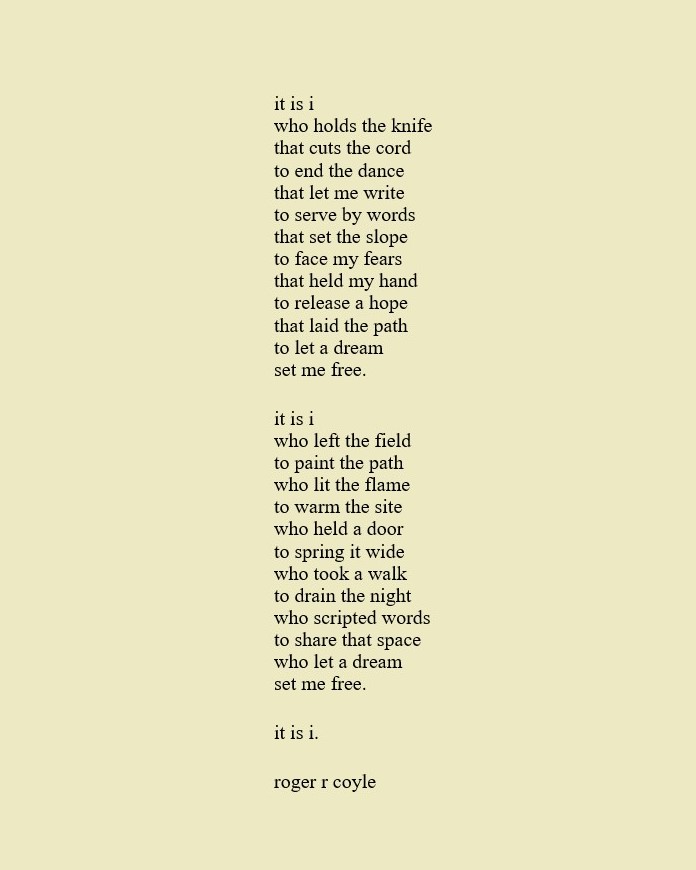 it is i
who holds the knife
that cuts the cord
to end the dance
that let me write
to serve by words
that set the slope
to face my fears
that held my hand
to release a hope
that laid the path
to let a dream
set me free.

it is i
who left the field
to paint the path
who lit the flame
to warm the site
who held a door
to spring it wide
who took a walk
to drain the night
who scripted words
to share that space
who let a dream
set me free.

it is i.

roger r coyle